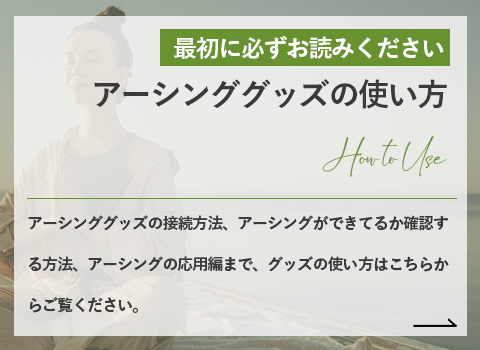 最初に必ずお読みください

アーシンググッズの使い方

How to Use

アーシンググッズの接続方法、アーシングができてるか確認する方法、アーシングの応用編まで、グッズの使い方はこちらからご覧ください。